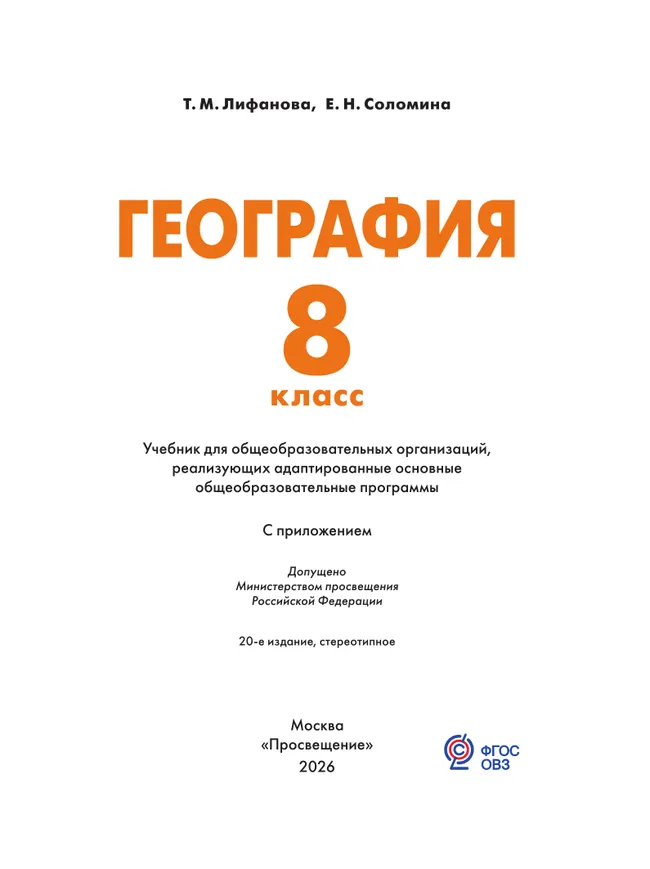 Т. М. Лифанова, Е. Н. Соломина

ГЕОГРАФИЯ

8

класс

Учебник для общеобразовательных организаций, реализующих адаптированные основные общеобразовательные программы

С приложением

Допущено
Министерством просвещения
Российской Федерации

20-е издание, стереотипное

Москва
«Просвещение»
2026

ФГОС
ОВЗ